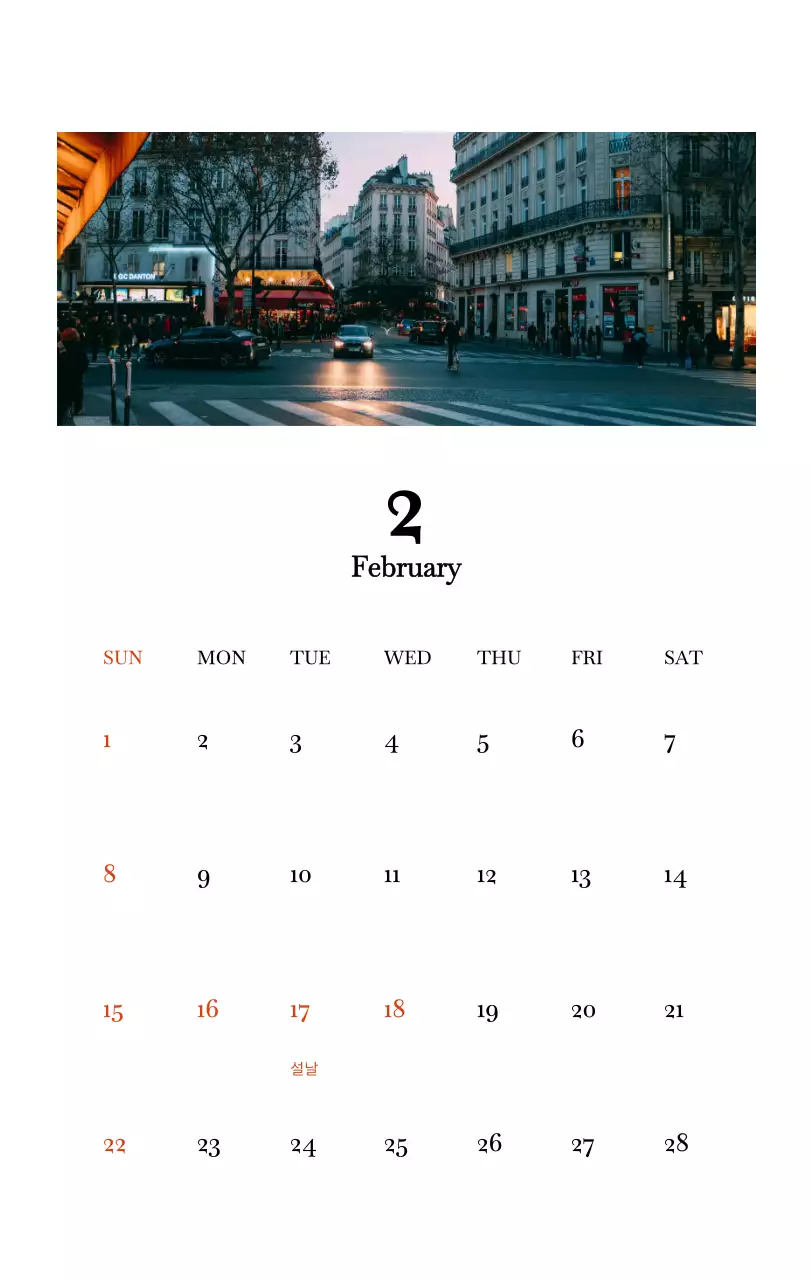 2
February

| SUN | MON | TUE | WED | THU | FRI | SAT |
|---|---|---|---|---|---|---|
| 1 | 2 | 3 | 4 | 5 | 6 | 7 |
| 8 | 9 | 10 | 11 | 12 | 13 | 14 |
| 15 | 16 | 17 설날 | 18 | 19 | 20 | 21 |
| 22 | 23 | 24 | 25 | 26 | 27 | 28 |